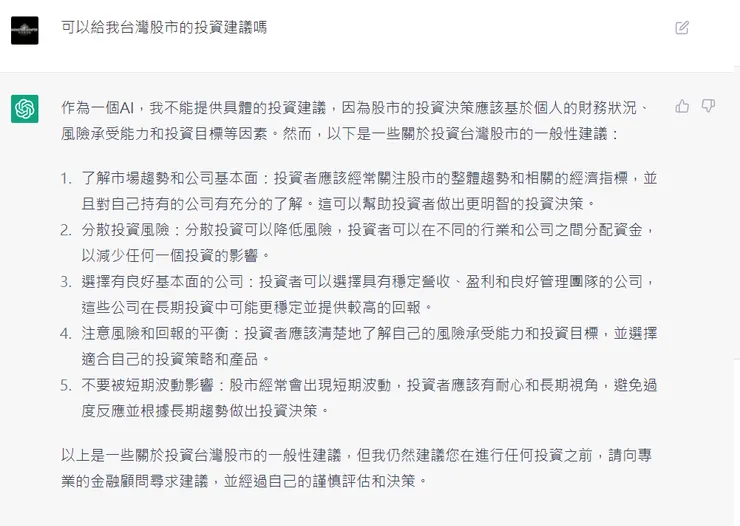 可以給我台灣股市的投資建議嗎

作為一個AI，我不能提供具體的投資建議，因為股市的投資決策應該基於個人的財務狀況、風險承受能力和投資目標等因素。然而，以下是一些關於投資台灣股市的一般性建議：

1. 了解市場趨勢和公司基本面：投資者應該經常關注股市的整體趨勢和相關的經濟指標，並且對自己持有的公司有充分的了解。這可以幫助投資者做出更明智的投資決策。
2. 分散投資風險：分散投資可以降低風險，投資者可以在不同的行業和公司之間分配資金，以減少任何一個投資的影響。
3. 選擇有良好基本面的公司：投資者可以選擇具有穩定營收、盈利和良好管理團隊的公司，這些公司在長期投資中可能更穩定並提供較高的回報。
4. 注意風險和回報的平衡：投資者應該清楚地了解自己的風險承受能力和投資目標，並選擇適合自己的投資策略和產品。
5. 不要被短期波動影響：股市經常會出現短期波動，投資者應該有耐心和長期視角，避免過度反應並根據長期趨勢做出投資決策。

以上是一些關於投資台灣股市的一般性建議，但我仍然建議您在進行任何投資之前，請向專業的金融顧問尋求建議，並經過自己的謹慎評估和決策。